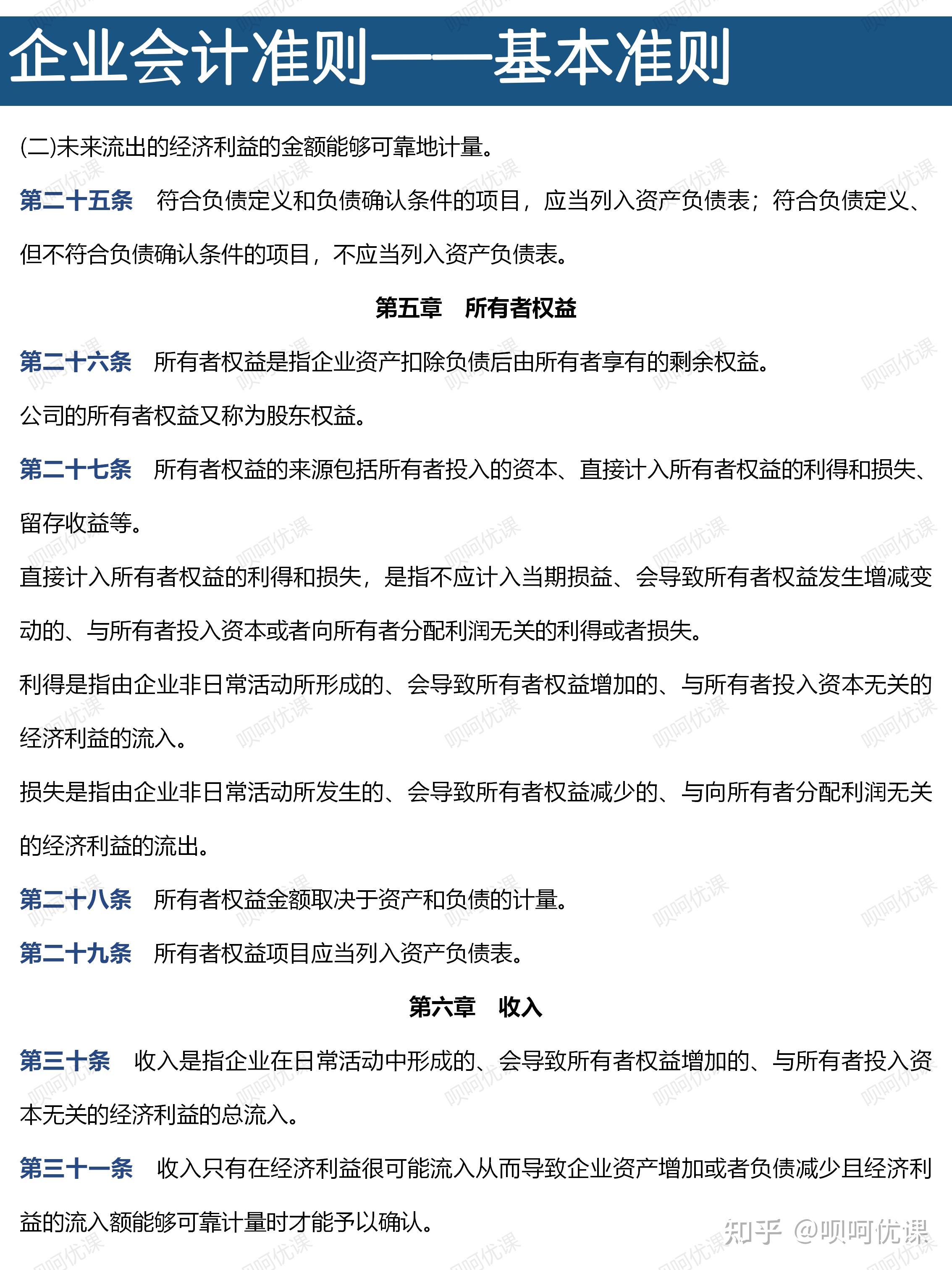 企业会计准则——基本准则

(二)未来流出的经济利益的金额能够可靠地计量。

第二十五条 符合负债定义和负债确认条件的项目，应当列入资产负债表；符合负债定义、但不符合负债确认条件的项目，不应当列入资产负债表。

第五章 所有者权益

第二十六条 所有者权益是指企业资产扣除负债后由所有者享有的剩余权益。

公司的所有者权益又称为股东权益。

第二十七条 所有者权益的来源包括所有者投入的资本、直接计入所有者权益的利得和损失、留存收益等。

直接计入所有者权益的利得和损失，是指不应计入当期损益、会导致所有者权益发生增减变动的、与所有者投入资本或者向所有者分配利润无关的利得或者损失。

利得是指由企业非日常活动所形成的、会导致所有者权益增加的、与所有者投入资本无关的经济利益的流入。

损失是指由企业非日常活动所发生的、会导致所有者权益减少的、与向所有者分配利润无关的经济利益的流出。

第二十八条 所有者权益金额取决于资产和负债的计量。

第二十九条 所有者权益项目应当列入资产负债表。

第六章 收入

第三十条 收入是指企业在日常活动中形成的、会导致所有者权益增加的、与所有者投入资本无关的经济利益的总流入。

第三十一条 收入只有在经济利益很可能流入从而导致企业资产增加或者负债减少且经济利益的流入额能够可靠计量时才能予以确认。

知乎 @呗呵优课